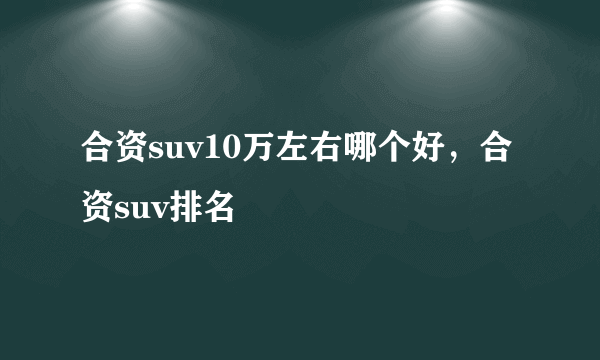 合资suv10万左右哪个好，合资suv排名